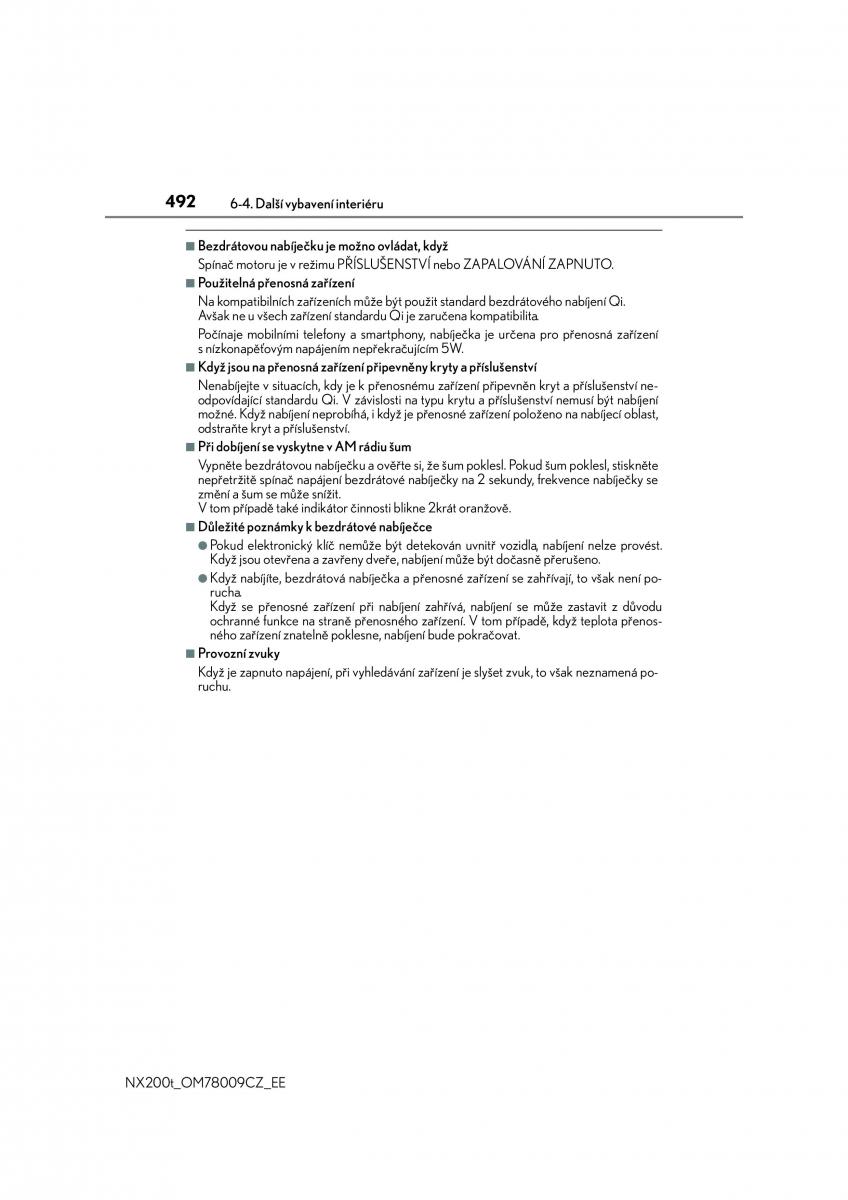 492 6-4. Další vybavení interiéru

■ Bezdrátovou nabíječku je možno ovládat, když

Spínač motoru je v režimu PŘÍSLUŠENSTVÍ nebo ZAPALOVÁNÍ ZAPNUTO.

■ Použitelná přenosná zařízení

Na kompatibilních zařízeních může být použit standard bezdrátového nabíjení Qi. Avšak ne u všech zařízení standardu Qi je zaručena kompatibilita.

Počínaje mobilními telefony a smartphony, nabíječka je určena pro přenosná zařízení s nízkonapěťovým napájením nepřekračujícím 5W.

■ Když jsou na přenosná zařízení připevněny kryty a příslušenství

Nenabíjejte v situacích, kdy je k přenosnému zařízení připevněn kryt a příslušenství neodpovídající standardu Qi. V závislosti na typu krytu a příslušenství nemusí být nabíjení možné. Když nabíjení neprobíhá, i když je přenosné zařízení položeno na nabíjecí oblast, odstraňte kryt a příslušenství.

■ Při dobíjení se vyskytne v AM rádiu šum

Vypněte bezdrátovou nabíječku a ověřte si, že šum poklesl. Pokud šum poklesl, stiskněte nepřetržitě spínač napájení bezdrátové nabíječky na 2 sekundy, frekvence nabíječky se změní a šum se může snížit.
V tom případě také indikátor činnosti blikne 2krát oranžově.

■ Důležité poznámky k bezdrátové nabíječce

● Pokud elektronický klíč nemůže být detekován uvnitř vozidla, nabíjení nelze provést. Když jsou otevřena a zavřeny dveře, nabíjení může být dočasně přerušeno.

● Když nabíjíte, bezdrátová nabíječka a přenosné zařízení se zahřívají, to však není porucha.
Když se přenosné zařízení při nabíjení zahřívá, nabíjení se může zastavit z důvodu ochranné funkce na straně přenosného zařízení. V tom případě, když teplota přenosného zařízení znatelně poklesne, nabíjení bude pokračovat.

■ Provozní zvuky

Když je zapnuto napájení, při vyhledávání zařízení je slyšet zvuk, to však neznamená poruchu.

NX200t_OM78009CZ_EE